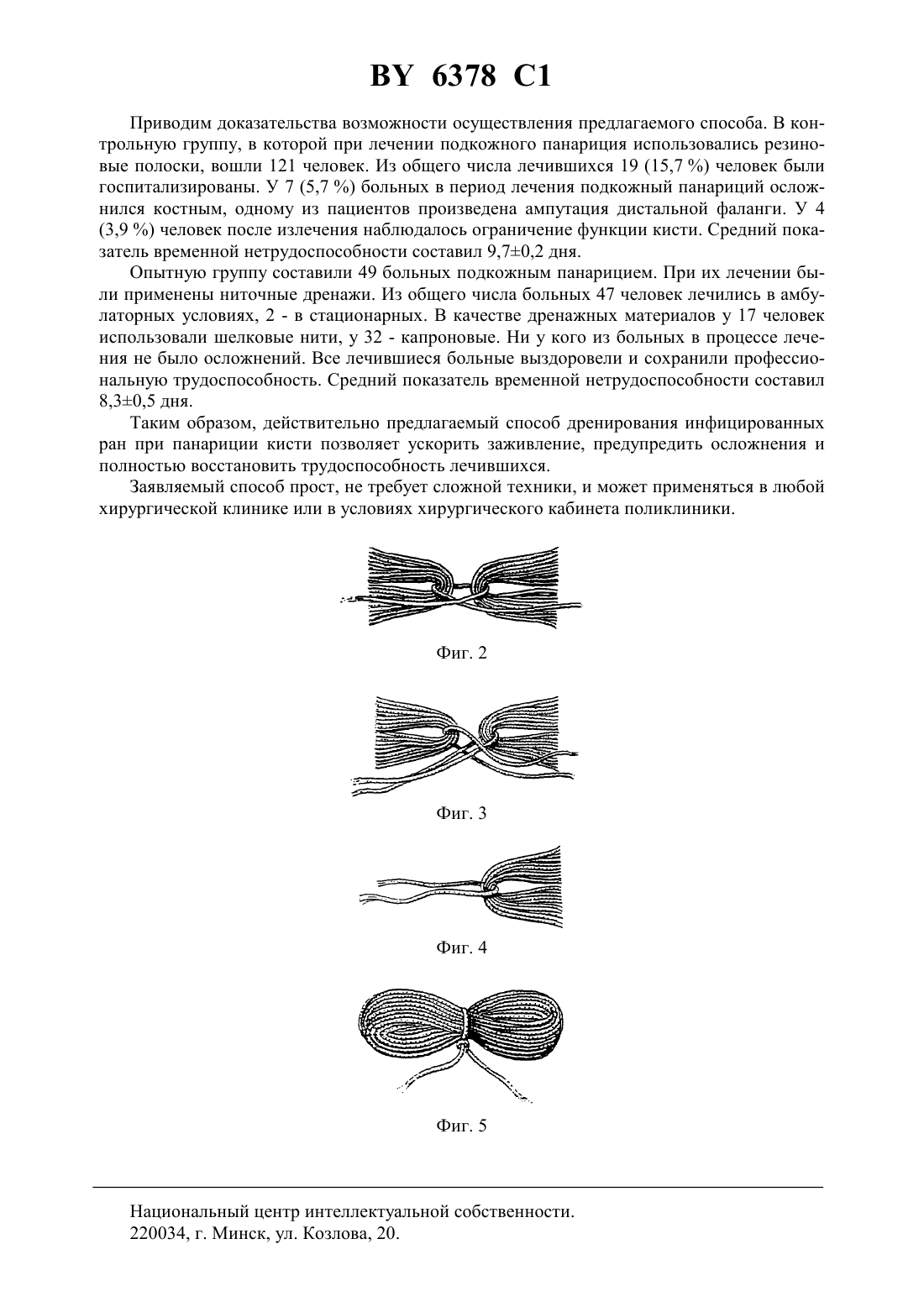 BY 6378 C1

Приводим доказательства возможности осуществления предлагаемого способа. В контрольную группу, в которой при лечении подкожного панариция использовались резиновые полоски, вошли 121 человек. Из общего числа лечившихся 19 (15,7 %) человек были госпитализированы. У 7 (5,7 %) больных в период лечения подкожный панариций осложнился костным, одному из пациентов произведена ампутация дистальной фаланги. У 4 (3,9 %) человек после излечения наблюдалось ограничение функции кисти. Средний показатель временной нетрудоспособности составил 9,7±0,2 дня.

Опытную группу составили 49 больных подкожным панарицием. При их лечении были применены ниточные дренажи. Из общего числа больных 47 человек лечились в амбулаторных условиях, 2 - в стационарных. В качестве дренажных материалов у 17 человек использовали шелковые нити, у 32 - капроновые. Ни у кого из больных в процессе лечения не было осложнений. Все лечившиеся больные выздоровели и сохранили профессиональную трудоспособность. Средний показатель временной нетрудоспособности составил 8,3±0,5 дня.

Таким образом, действительно предлагаемый способ дренирования инфицированных ран при панариции кисти позволяет ускорить заживление, предупредить осложнения и полностью восстановить трудоспособность лечившихся.

Заявляемый способ прост, не требует сложной техники, и может применяться в любой хирургической клинике или в условиях хирургического кабинета поликлиники.

Фиг. 2

Фиг. 3

Фиг. 4

Фиг. 5

Национальный центр интеллектуальной собственности.
220034, г. Минск, ул. Козлова, 20.